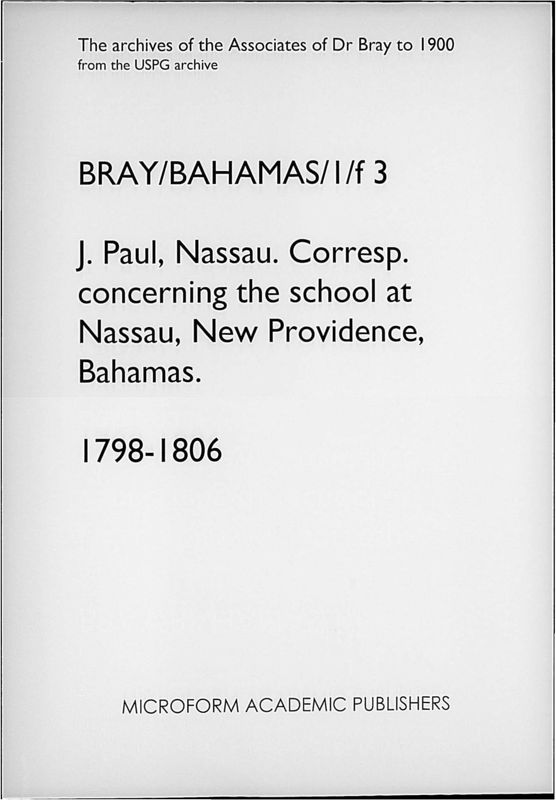 The archives of the Associates of Dr Bray to 1900
from the USPG archive

BRAY/BAHAMAS/1/f 3

J. Paul, Nassau. Corresp. concerning the school at Nassau, New Providence, Bahamas.

1798-1806

MICROFORM ACADEMIC PUBLISHERS